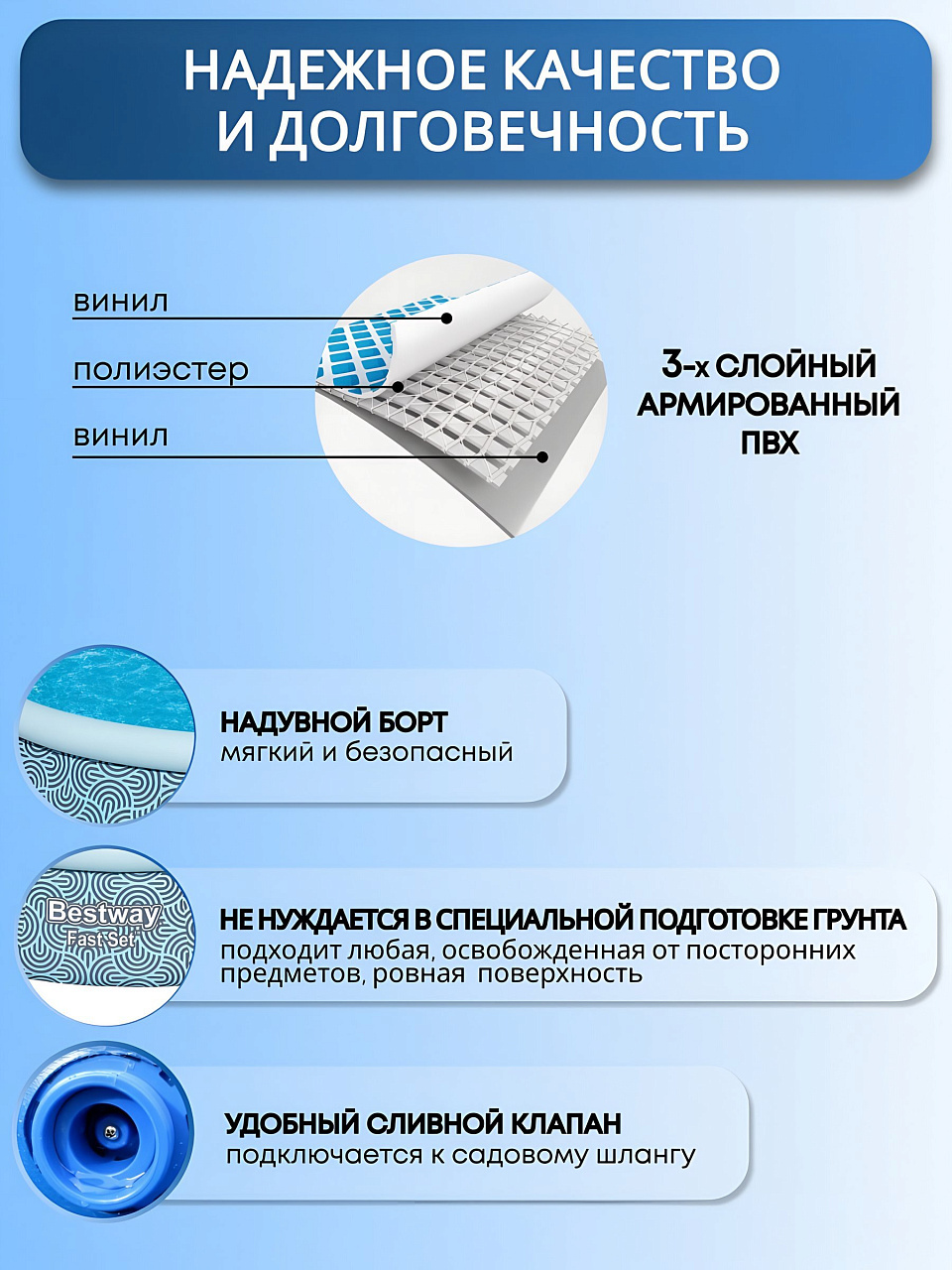 НАДЕЖНОЕ КАЧЕСТВО И ДОЛГОВЕЧНОСТЬ

винил

полиэстер

винил

3-х СЛОЙНЫЙ АРМИРОВАННЫЙ ПВХ

НАДУВНОЙ БОРТ
мягкий и безопасный

Bestway
Fast Set

НЕ НУЖДАЕТСЯ В СПЕЦИАЛЬНОЙ ПОДГОТОВКЕ ГРУНТА
подходит любая, освобожденная от посторонних предметов, ровная поверхность

УДОБНЫЙ СЛИВНОЙ КЛАПАН
подключается к садовому шлангу